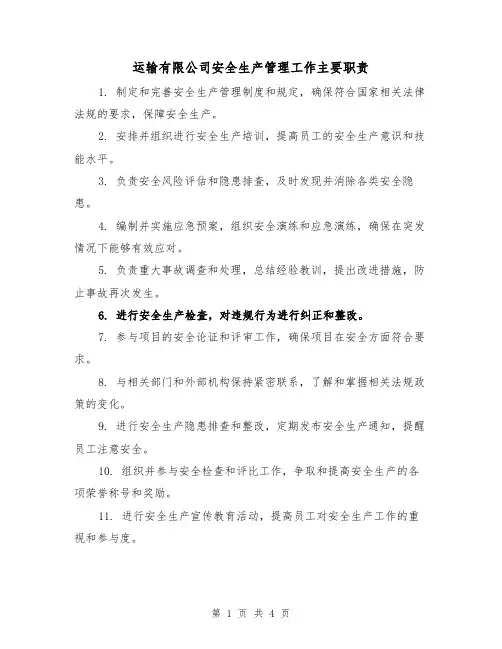 运输有限公司安全生产管理工作主要职责

1. 制定和完善安全生产管理制度和规定，确保符合国家相关法律法规的要求，保障安全生产。

2. 安排并组织进行安全生产培训，提高员工的安全生产意识和技能水平。

3. 负责安全风险评估和隐患排查，及时发现并消除各类安全隐患。

4. 编制并实施应急预案，组织安全演练和应急演练，确保在突发情况下能够有效应对。

5. 负责重大事故调查和处理，总结经验教训，提出改进措施，防止事故再次发生。

6. 进行安全生产检查，对违规行为进行纠正和整改。

7. 参与项目的安全论证和评审工作，确保项目在安全方面符合要求。

8. 与相关部门和外部机构保持紧密联系，了解和掌握相关法规政策的变化。

9. 进行安全生产隐患排查和整改，定期发布安全生产通知，提醒员工注意安全。

10. 组织并参与安全检查和评比工作，争取和提高安全生产的各项荣誉称号和奖励。

11. 进行安全生产宣传教育活动，提高员工对安全生产工作的重视和参与度。

第 1 页 共 4 页